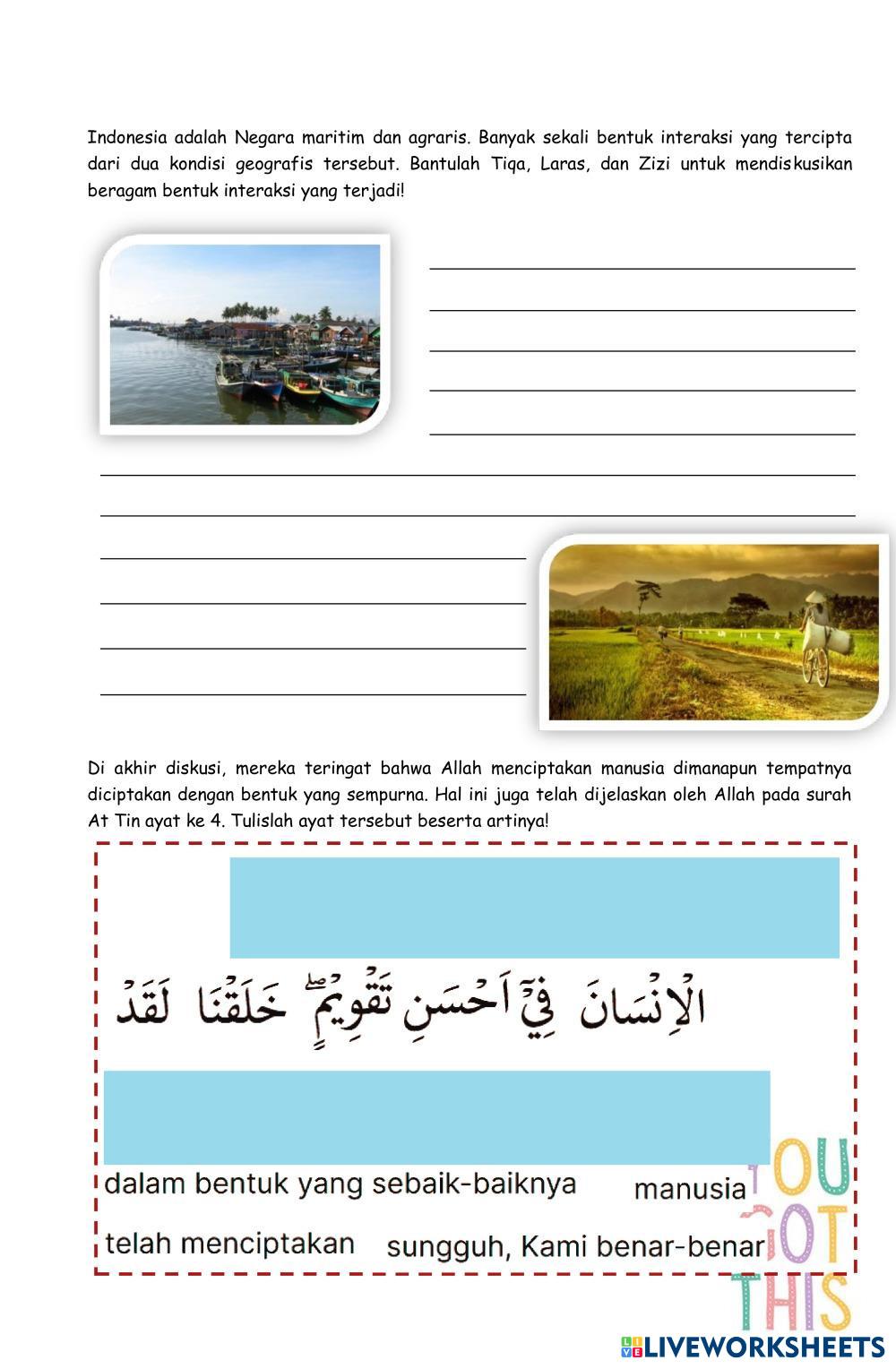 Indonesia adalah Negara maritim dan agraris. Banyak sekali bentuk interaksi yang tercipta dari dua kondisi geografis tersebut. Bantulah Tiqa, Laras, dan Zizi untuk mendiskusikan beragam bentuk interaksi yang terjadi!

____
____
____
____
____
____
____
____
____
____
____

Di akhir diskusi, mereka teringat bahwa Allah menciptakan manusia dimanapun tempatnya diciptakan dengan bentuk yang sempurna. Hal ini juga telah dijelaskan oleh Allah pada surah At Tin ayat ke 4. Tulislah ayat tersebut beserta artinya!

الْاِنْسَانَ فِيْٓ اَحْسَنِ تَقْوِيْمٍۖ خَلَقْنَا لَقَدْ

dalam bentuk yang sebaik-baiknya manusia

telah menciptakan sungguh, Kami benar-benar

YOU GOT THIS

LIVEWORKSHEETS